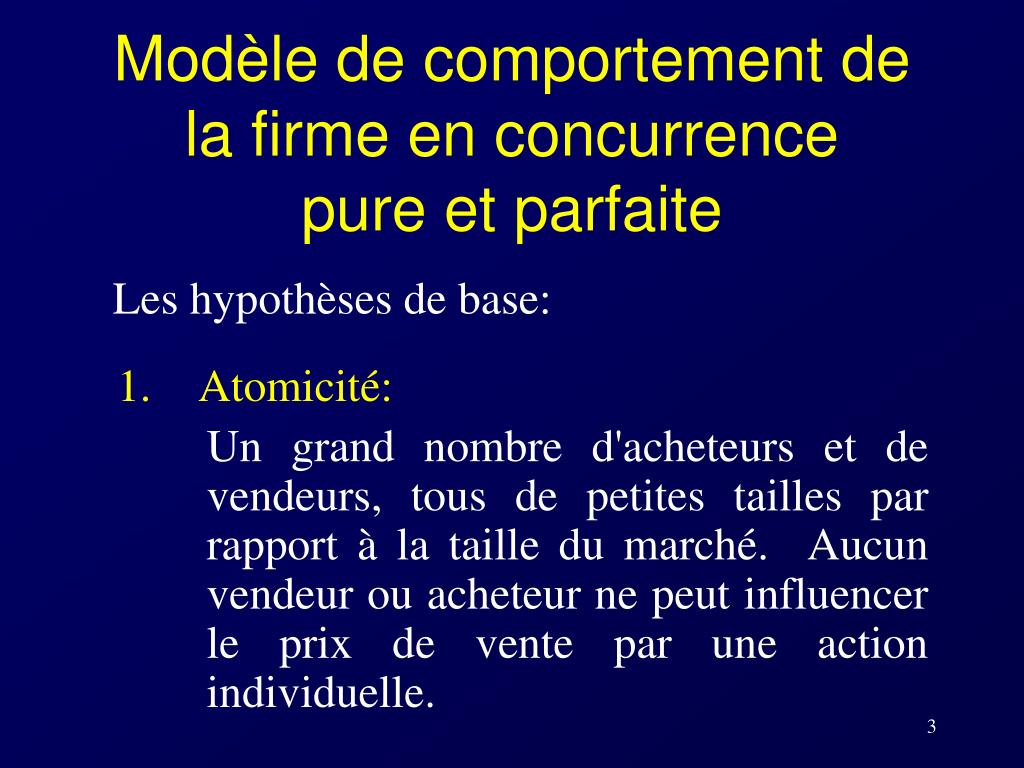 Modèle de comportement de la firme en concurrence pure et parfaite

Les hypothèses de base:

1. Atomicité:

Un grand nombre d'acheteurs et de vendeurs, tous de petites tailles par rapport à la taille du marché. Aucun vendeur ou acheteur ne peut influencer le prix de vente par une action individuelle.

3